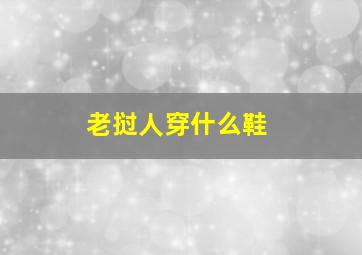 老挝人穿什么鞋